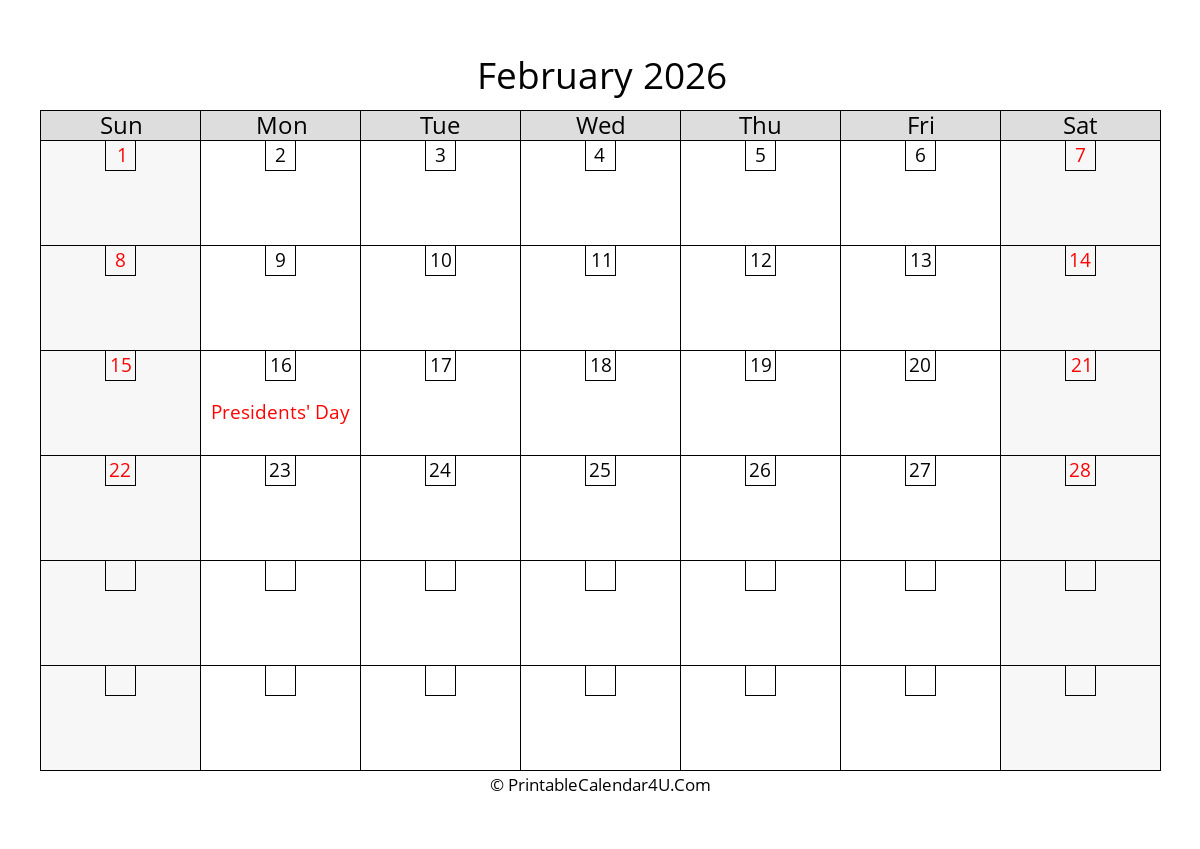 February 2026

| Sun | Mon | Tue | Wed | Thu | Fri | Sat |
|---|---|---|---|---|---|---|
| 1 | 2 | 3 | 4 | 5 | 6 | 7 |
| 8 | 9 | 10 | 11 | 12 | 13 | 14 |
| 15 | 16 Presidents' Day | 17 | 18 | 19 | 20 | 21 |
| 22 | 23 | 24 | 25 | 26 | 27 | 28 |
| | | | | | | |
| | | | | | | |

© PrintableCalendar4U.Com